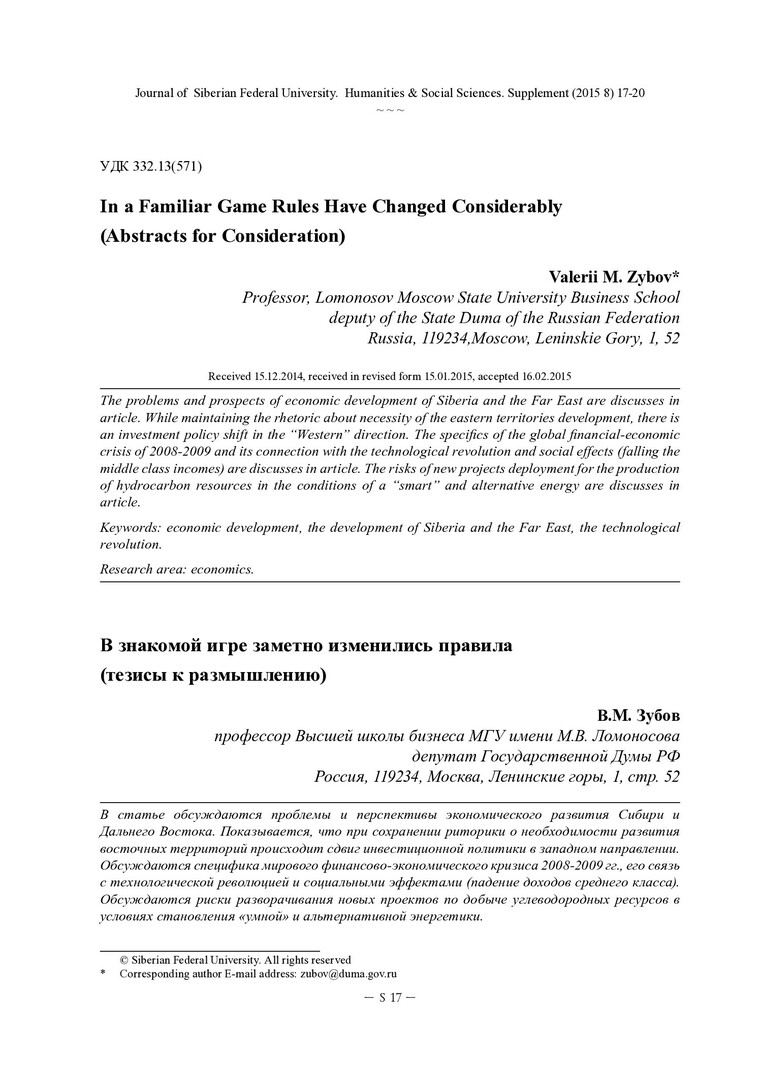 Journal of Siberian Federal University. Humanities & Social Sciences. Supplement (2015 8) 17-20
~ ~ ~

УДК 332.13(571)

In a Familiar Game Rules Have Changed Considerably (Abstracts for Consideration)

Valerii M. Zybov*
Professor, Lomonosov Moscow State University Business School
deputy of the State Duma of the Russian Federation
Russia, 119234,Moscow, Leninskie Gory, 1, 52

Received 15.12.2014, received in revised form 15.01.2015, accepted 16.02.2015

The problems and prospects of economic development of Siberia and the Far East are discusses in article. While maintaining the rhetoric about necessity of the eastern territories development, there is an investment policy shift in the "Western" direction. The specifics of the global financial-economic crisis of 2008-2009 and its connection with the technological revolution and social effects (falling the middle class incomes) are discusses in article. The risks of new projects deployment for the production of hydrocarbon resources in the conditions of a "smart" and alternative energy are discusses in article.

Keywords: economic development, the development of Siberia and the Far East, the technological revolution.

Research area: economics.

В знакомой игре заметно изменились правила (тезисы к размышлению)

В.М. Зубов
профессор Высшей школы бизнеса МГУ имени М.В. Ломоносова
депутат Государственной Думы РФ
Россия, 119234, Москва, Ленинские горы, 1, стр. 52

В статье обсуждаются проблемы и перспективы экономического развития Сибири и Дальнего Востока. Показывается, что при сохранении риторики о необходимости развития восточных территорий происходит сдвиг инвестиционной политики в западном направлении. Обсуждаются специфика мирового финансово-экономического кризиса 2008-2009 гг., его связь с технологической революцией и социальными эффектами (падение доходов среднего класса). Обсуждаются риски разворачивания новых проектов по добыче углеводородных ресурсов в условиях становления «умной» и альтернативной энергетики.

© Siberian Federal University. All rights reserved
* Corresponding author E-mail address: zubov@duma.gov.ru

– S 17 –